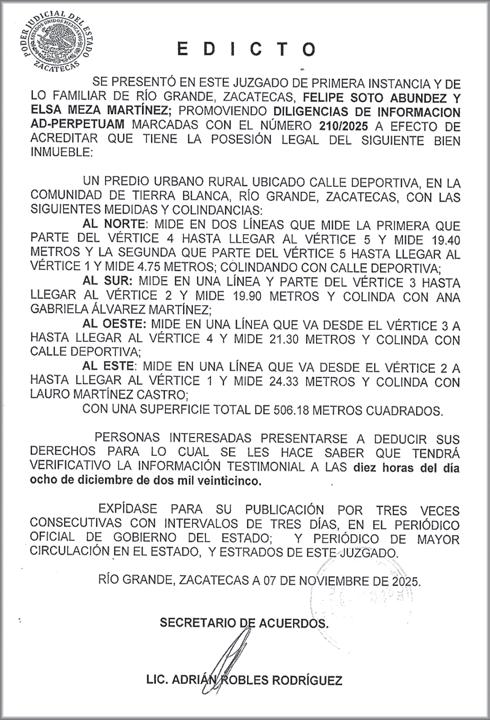 PODER JUDICIAL DEL ESTADO
ZACATECAS

EDICTO

SE PRESENTÓ EN ESTE JUZGADO DE PRIMERA INSTANCIA Y DE LO FAMILIAR DE RÍO GRANDE, ZACATECAS, FELIPE SOTO ABUNDEZ Y ELSA MEZA MARTÍNEZ; PROMOVIENDO DILIGENCIAS DE INFORMACION AD-PERPETUAM MARCADAS CON EL NÚMERO 210/2025 A EFECTO DE ACREDITAR QUE TIENE LA POSESIÓN LEGAL DEL SIGUIENTE BIEN INMUEBLE:

UN PREDIO URBANO RURAL UBICADO CALLE DEPORTIVA, EN LA COMUNIDAD DE TIERRA BLANCA, RÍO GRANDE, ZACATECAS, CON LAS SIGUIENTES MEDIDAS Y COLINDANCIAS:
AL NORTE: MIDE EN DOS LÍNEAS QUE MIDE LA PRIMERA QUE PARTE DEL VÉRTICE 4 HASTA LLEGAR AL VÉRTICE 5 Y MIDE 19.40 METROS Y LA SEGUNDA QUE PARTE DEL VÉRTICE 5 HASTA LLEGAR AL VÉRTICE 1 Y MIDE 4.75 METROS; COLINDANDO CON CALLE DEPORTIVA;
AL SUR: MIDE EN UNA LÍNEA Y PARTE DEL VÉRTICE 3 HASTA LLEGAR AL VÉRTICE 2 Y MIDE 19.90 METROS Y COLINDA CON ANA GABRIELA ÁLVAREZ MARTÍNEZ;
AL OESTE: MIDE EN UNA LÍNEA QUE VA DESDE EL VÉRTICE 3 A HASTA LLEGAR AL VÉRTICE 4 Y MIDE 21.30 METROS Y COLINDA CON CALLE DEPORTIVA;
AL ESTE: MIDE EN UNA LÍNEA QUE VA DESDE EL VÉRTICE 2 A HASTA LLEGAR AL VÉRTICE 1 Y MIDE 24.33 METROS Y COLINDA CON LAURO MARTÍNEZ CASTRO;
CON UNA SUPERFICIE TOTAL DE 506.18 METROS CUADRADOS.

PERSONAS INTERESADAS PRESENTARSE A DEDUCIR SUS DERECHOS PARA LO CUAL SE LES HACE SABER QUE TENDRÁ VERIFICATIVO LA INFORMACIÓN TESTIMONIAL A LAS diez horas del día ocho de diciembre de dos mil veinticinco.

EXPÍDASE PARA SU PUBLICACIÓN POR TRES VECES CONSECUTIVAS CON INTERVALOS DE TRES DÍAS, EN EL PERIÓDICO OFICIAL DE GOBIERNO DEL ESTADO; Y PERIÓDICO DE MAYOR CIRCULACIÓN EN EL ESTADO, Y ESTRADOS DE ESTE JUZGADO.

RÍO GRANDE, ZACATECAS A 07 DE NOVIEMBRE DE 2025.

SECRETARIO DE ACUERDOS.

LIC. ADRIÁN ROBLES RODRÍGUEZ